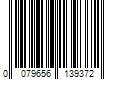 0 079656 139372